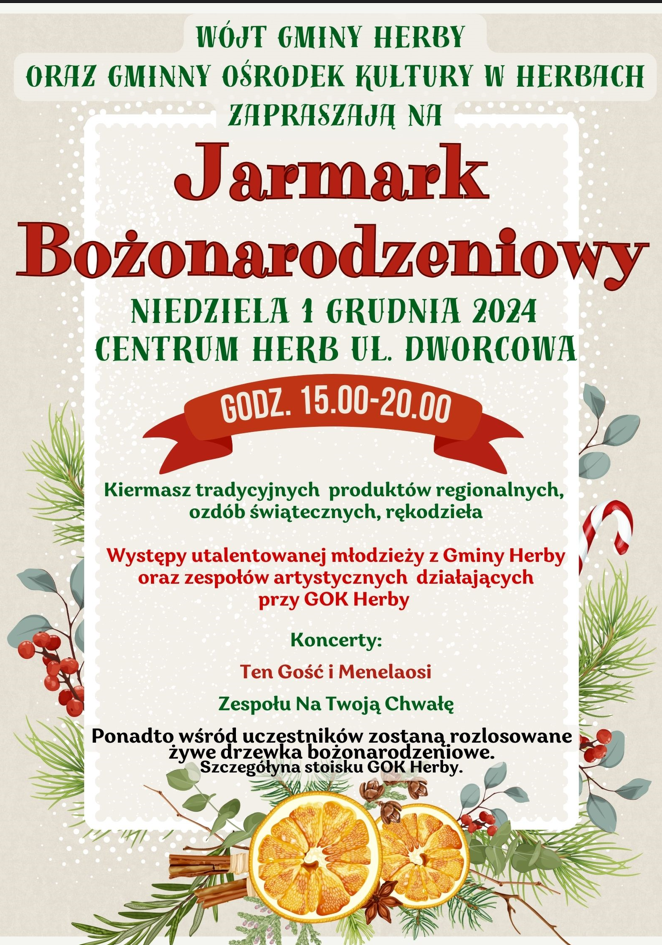 WÓJT GMINY HERBY
ORAZ GMINNY OŚRODEK KULTURY W HERBACH
ZAPRASZAJĄ NA

Jarmark
Bożonarodzeniowy

NIEDZIELA 1 GRUDNIA 2024
CENTRUM HERB UL. DWORCOWA

GODZ. 15.00-20.00

Kiermasz tradycyjnych produktów regionalnych, ozdób świątecznych, rękodzieła

Występy utalentowanej młodzieży z Gminy Herby oraz zespołów artystycznych działających przy GOK Herby

Koncerty:

Ten Gość i Menelaosi

Zespołu Na Twoją Chwałę

Ponadto wśród uczestników zostaną rozlosowane żywe drzewka bożonarodzeniowe.
Szczegółyna stoisku GOK Herby.